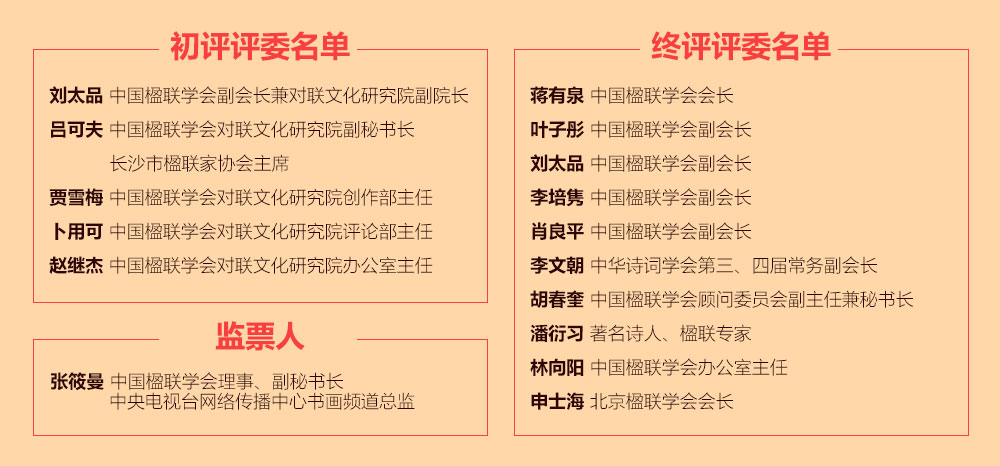 初评评委名单

刘太品 中国楹联学会副会长兼对联文化研究院副院长
吕可夫 中国楹联学会对联文化研究院副秘书长
长沙市楹联家协会主席
贾雪梅 中国楹联学会对联文化研究院创作部主任
卜用可 中国楹联学会对联文化研究院评论部主任
赵继杰 中国楹联学会对联文化研究院办公室主任

监票人

张筱曼 中国楹联学会理事、副秘书长
中央电视台网络传播中心书画频道总监

终评评委名单

蒋有泉 中国楹联学会会长
叶子彤 中国楹联学会副会长
刘太品 中国楹联学会副会长
李培隽 中国楹联学会副会长
肖良平 中国楹联学会副会长
李文朝 中华诗词学会第三、四届常务副会长
胡春奎 中国楹联学会顾问委员会副主任兼秘书长
潘衍习 著名诗人、楹联专家
林向阳 中国楹联学会办公室主任
申士海 北京楹联学会会长